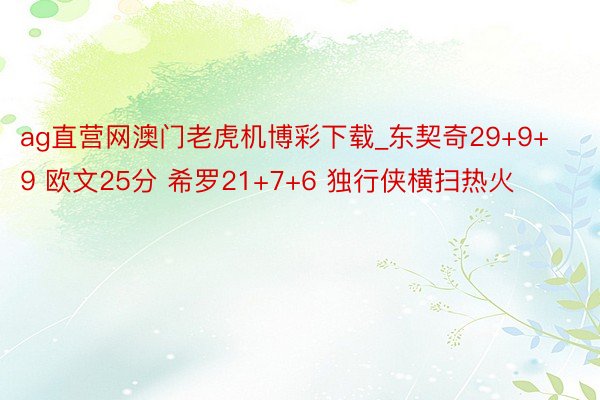 ag直营网澳门老虎机博彩下载_东契奇29+9+9 欧文25分 希罗21+7+6 独行侠横扫热火